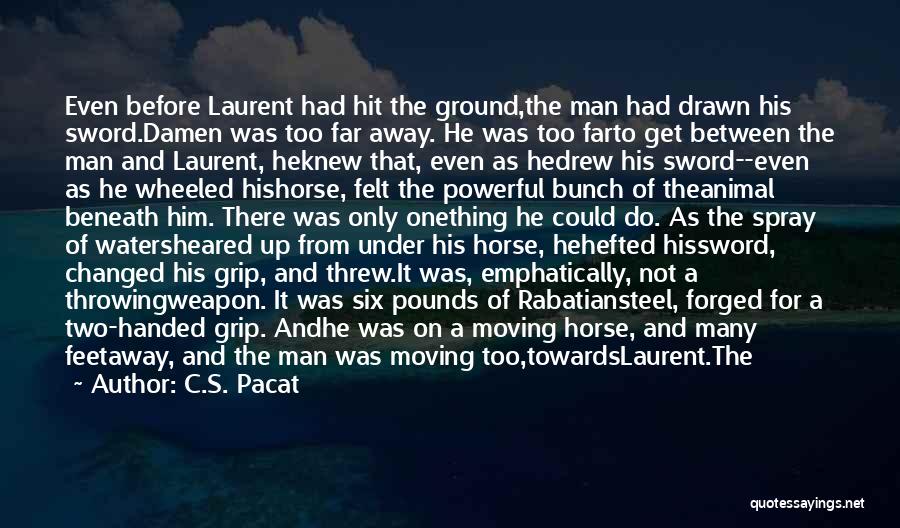 Even before Laurent had hit the ground,the man had drawn his sword.Damen was too far away. He was too farto get between the man and Laurent, heknew that, even as hedrew his sword--even as he wheeled hishorse, felt the powerful bunch of theanimal beneath him. There was only onething he could do. As the spray of watersheared up from under his horse, hehefted hissword, changed his grip, and threw.It was, emphatically, not a throwingweapon. It was six pounds of Rabatiansteel, forged for a two-handed grip. Andhe was on a moving horse, and many feetaway, and the man was moving too,towardsLaurent.The

~ Author: C.S. Pacat

quotessayings.net